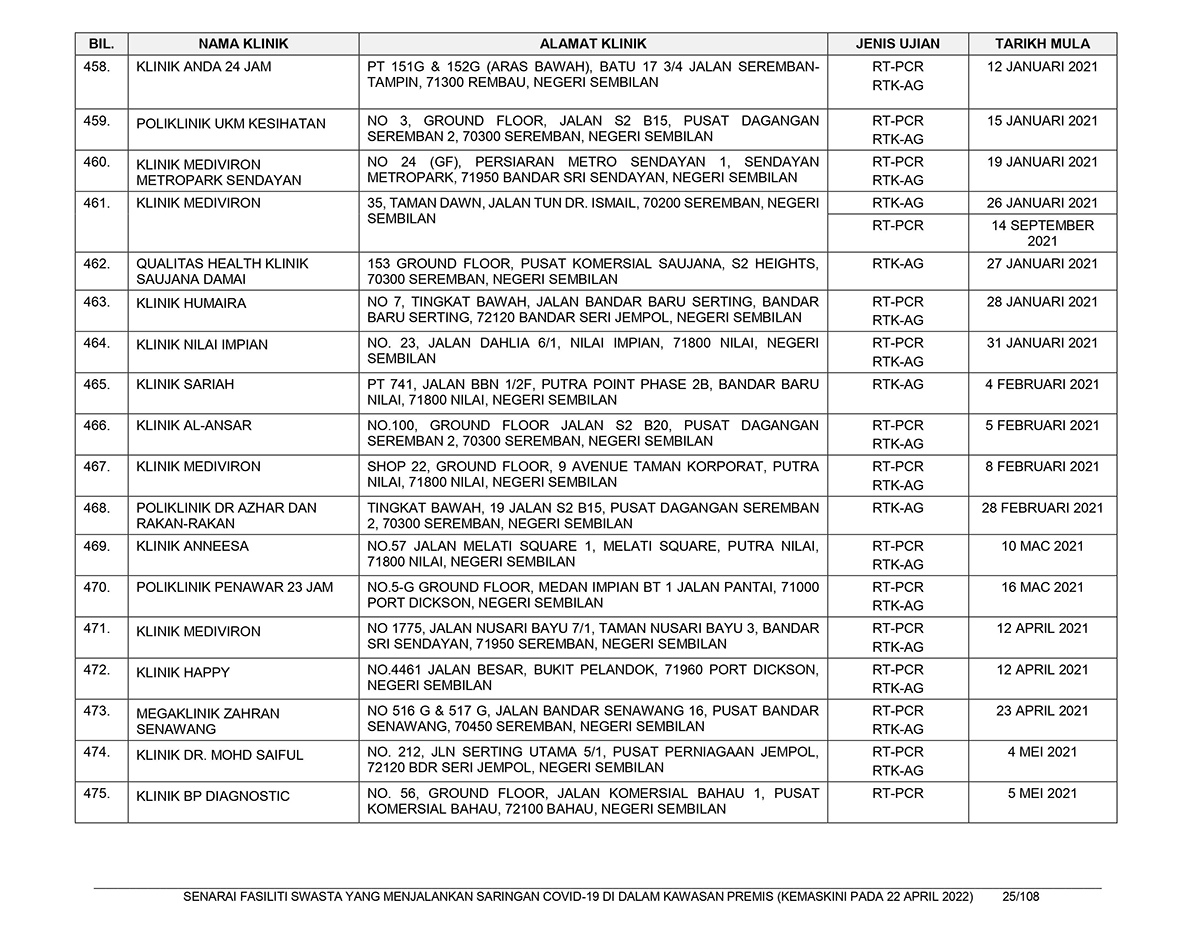 | BIL. | NAMA KLINIK | ALAMAT KLINIK | JENIS UJIAN | TARIKH MULA |
|---|---|---|---|---|
| 458. | KLINIK ANDA 24 JAM | PT 151G & 152G (ARAS BAWAH), BATU 17 3/4 JALAN SEREMBAN-TAMPIN, 71300 REMBAU, NEGERI SEMBILAN | RT-PCR RTK-AG | 12 JANUARI 2021 |
| 459. | POLIKLINIK UKM KESIHATAN | NO 3, GROUND FLOOR, JALAN S2 B15, PUSAT DAGANGAN SEREMBAN 2, 70300 SEREMBAN, NEGERI SEMBILAN | RT-PCR RTK-AG | 15 JANUARI 2021 |
| 460. | KLINIK MEDIVIRON METROPARK SENDAYAN | NO 24 (GF), PERSIARAN METRO SENDAYAN 1, SENDAYAN METROPARK, 71950 BANDAR SRI SENDAYAN, NEGERI SEMBILAN | RT-PCR RTK-AG | 19 JANUARI 2021 |
| 461. | KLINIK MEDIVIRON | 35, TAMAN DAWN, JALAN TUN DR. ISMAIL, 70200 SEREMBAN, NEGERI SEMBILAN | RTK-AG | 26 JANUARI 2021 |
| | | | RT-PCR | 14 SEPTEMBER 2021 |
| 462. | QUALITAS HEALTH KLINIK SAUJANA DAMAI | 153 GROUND FLOOR, PUSAT KOMERSIAL SAUJANA, S2 HEIGHTS, 70300 SEREMBAN, NEGERI SEMBILAN | RTK-AG | 27 JANUARI 2021 |
| 463. | KLINIK HUMAIRA | NO 7, TINGKAT BAWAH, JALAN BANDAR BARU SERTING, BANDAR BARU SERTING, 72120 BANDAR SERI JEMPOL, NEGERI SEMBILAN | RT-PCR RTK-AG | 28 JANUARI 2021 |
| 464. | KLINIK NILAI IMPIAN | NO. 23, JALAN DAHLIA 6/1, NILAI IMPIAN, 71800 NILAI, NEGERI SEMBILAN | RT-PCR RTK-AG | 31 JANUARI 2021 |
| 465. | KLINIK SARIAH | PT 741, JALAN BBN 1/2F, PUTRA POINT PHASE 2B, BANDAR BARU NILAI, 71800 NILAI, NEGERI SEMBILAN | RTK-AG | 4 FEBRUARI 2021 |
| 466. | KLINIK AL-ANSAR | NO.100, GROUND FLOOR JALAN S2 B20, PUSAT DAGANGAN SEREMBAN 2, 70300 SEREMBAN, NEGERI SEMBILAN | RT-PCR RTK-AG | 5 FEBRUARI 2021 |
| 467. | KLINIK MEDIVIRON | SHOP 22, GROUND FLOOR, 9 AVENUE TAMAN KORPORAT, PUTRA NILAI, 71800 NILAI, NEGERI SEMBILAN | RT-PCR RTK-AG | 8 FEBRUARI 2021 |
| 468. | POLIKLINIK DR AZHAR DAN RAKAN-RAKAN | TINGKAT BAWAH, 19 JALAN S2 B15, PUSAT DAGANGAN SEREMBAN 2, 70300 SEREMBAN, NEGERI SEMBILAN | RTK-AG | 28 FEBRUARI 2021 |
| 469. | KLINIK ANNEESA | NO.57 JALAN MELATI SQUARE 1, MELATI SQUARE, PUTRA NILAI, 71800 NILAI, NEGERI SEMBILAN | RT-PCR RTK-AG | 10 MAC 2021 |
| 470. | POLIKLINIK PENAWAR 23 JAM | NO.5-G GROUND FLOOR, MEDAN IMPIAN BT 1 JALAN PANTAI, 71000 PORT DICKSON, NEGERI SEMBILAN | RT-PCR RTK-AG | 16 MAC 2021 |
| 471. | KLINIK MEDIVIRON | NO 1775, JALAN NUSARI BAYU 7/1, TAMAN NUSARI BAYU 3, BANDAR SRI SENDAYAN, 71950 SEREMBAN, NEGERI SEMBILAN | RT-PCR RTK-AG | 12 APRIL 2021 |
| 472. | KLINIK HAPPY | NO.4461 JALAN BESAR, BUKIT PELANDOK, 71960 PORT DICKSON, NEGERI SEMBILAN | RT-PCR RTK-AG | 12 APRIL 2021 |
| 473. | MEGAKLINIK ZAHRAN SENAWANG | NO 516 G & 517 G, JALAN BANDAR SENAWANG 16, PUSAT BANDAR SENAWANG, 70450 SEREMBAN, NEGERI SEMBILAN | RT-PCR RTK-AG | 23 APRIL 2021 |
| 474. | KLINIK DR. MOHD SAIFUL | NO. 212, JLN SERTING UTAMA 5/1, PUSAT PERNIAGAAN JEMPOL, 72120 BDR SERI JEMPOL, NEGERI SEMBILAN | RT-PCR RTK-AG | 4 MEI 2021 |
| 475. | KLINIK BP DIAGNOSTIC | NO. 56, GROUND FLOOR, JALAN KOMERSIAL BAHAU 1, PUSAT KOMERSIAL BAHAU, 72100 BAHAU, NEGERI SEMBILAN | RT-PCR | 5 MEI 2021 |

SENARAI FASILITI SWASTA YANG MENJALANKAN SARINGAN COVID-19 DI DALAM KAWASAN PREMIS (KEMASKINI PADA 22 APRIL 2022) 25/108